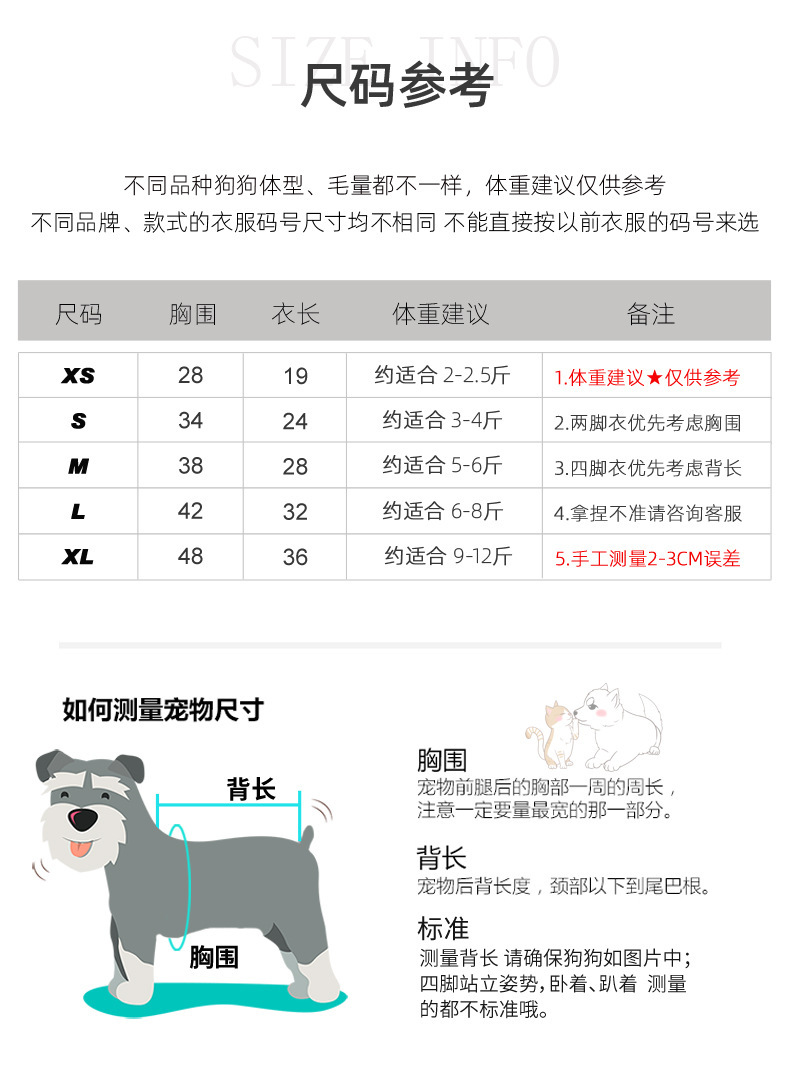 SIZE INFO
尺码参考

不同品种狗狗体型、毛量都不一样，体重建议仅供参考
不同品牌、款式的衣服码号尺寸均不相同 不能直接按以前衣服的码号来选

| 尺码 | 胸围 | 衣长 | 体重建议 | 备注 |
|---|---|---|---|---|
| XS | 28 | 19 | 约适合 2-2.5斤 | 1.体重建议★仅供参考 |
| S | 34 | 24 | 约适合 3-4斤 | 2.两脚衣优先考虑胸围 |
| M | 38 | 28 | 约适合 5-6斤 | 3.四脚衣优先考虑背长 |
| L | 42 | 32 | 约适合 6-8斤 | 4.拿捏不准请咨询客服 |
| XL | 48 | 36 | 约适合 9-12斤 | 5.手工测量2-3CM误差 |

如何测量宠物尺寸

背长
胸围

胸围
宠物前腿后的胸部一周的周长，注意一定要量最宽的那一部分。

背长
宠物后背长度，颈部以下到尾巴根。

标准
测量背长 请确保狗狗如图片中；四脚站立姿势，卧着、趴着 测量的都不标准哦。